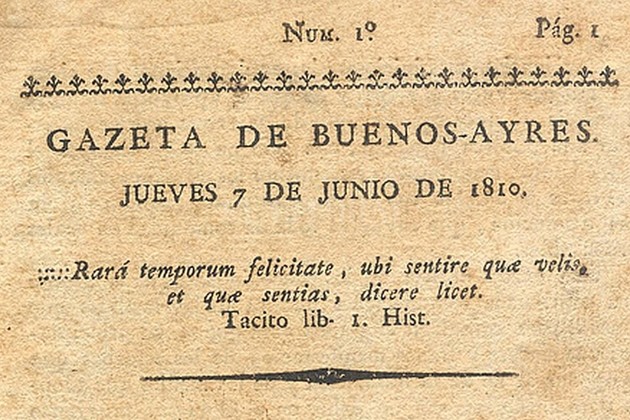 Num. 1º Pág. 1

GAZETA DE BUENOS-AYRES.

JUEVES 7 DE JUNIO DE 1810.

::::Rará temporum felicitate, ubi sentire quæ velis, et quæ sentias, dicere licet.
Tacito lib- 1. Hist.